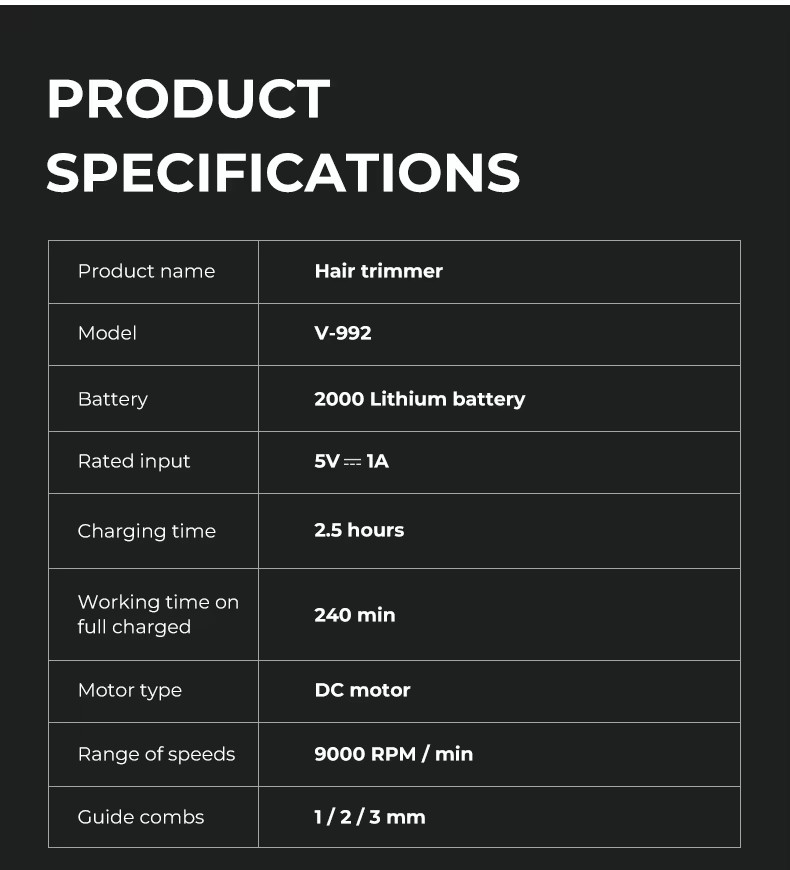 PRODUCT
SPECIFICATIONS

| Product name | Hair trimmer |
|---|---|
| Model | V-992 |
| Battery | 2000 Lithium battery |
| Rated input | 5V ⎓ 1A |
| Charging time | 2.5 hours |
| Working time on full charged | 240 min |
| Motor type | DC motor |
| Range of speeds | 9000 RPM / min |
| Guide combs | 1 / 2 / 3 mm |